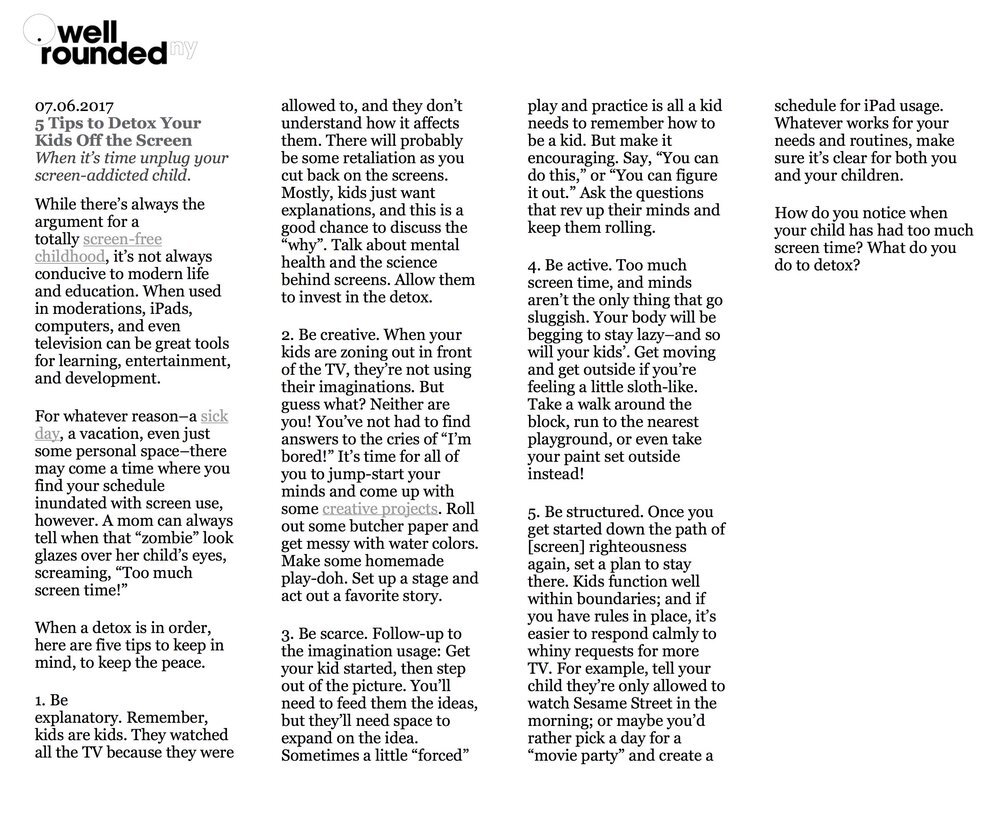 well rounded ny

07.06.2017
5 Tips to Detox Your Kids Off the Screen
When it's time unplug your screen-addicted child.

While there's always the argument for a totally screen-free childhood, it's not always conducive to modern life and education. When used in moderations, iPads, computers, and even television can be great tools for learning, entertainment, and development.

For whatever reason–a sick day, a vacation, even just some personal space–there may come a time where you find your schedule inundated with screen use, however. A mom can always tell when that "zombie" look glazes over her child's eyes, screaming, "Too much screen time!"

When a detox is in order, here are five tips to keep in mind, to keep the peace.

1. Be explanatory. Remember, kids are kids. They watched all the TV because they were allowed to, and they don't understand how it affects them. There will probably be some retaliation as you cut back on the screens. Mostly, kids just want explanations, and this is a good chance to discuss the "why". Talk about mental health and the science behind screens. Allow them to invest in the detox.

2. Be creative. When your kids are zoning out in front of the TV, they're not using their imaginations. But guess what? Neither are you! You've not had to find answers to the cries of "I'm bored!" It's time for all of you to jump-start your minds and come up with some creative projects. Roll out some butcher paper and get messy with water colors. Make some homemade play-doh. Set up a stage and act out a favorite story.

3. Be scarce. Follow-up to the imagination usage: Get your kid started, then step out of the picture. You'll need to feed them the ideas, but they'll need space to expand on the idea. Sometimes a little "forced" play and practice is all a kid needs to remember how to be a kid. But make it encouraging. Say, "You can do this," or "You can figure it out." Ask the questions that rev up their minds and keep them rolling.

4. Be active. Too much screen time, and minds aren't the only thing that go sluggish. Your body will be begging to stay lazy–and so will your kids'. Get moving and get outside if you're feeling a little sloth-like. Take a walk around the block, run to the nearest playground, or even take your paint set outside instead!

5. Be structured. Once you get started down the path of [screen] righteousness again, set a plan to stay there. Kids function well within boundaries; and if you have rules in place, it's easier to respond calmly to whiny requests for more TV. For example, tell your child they're only allowed to watch Sesame Street in the morning; or maybe you'd rather pick a day for a "movie party" and create a schedule for iPad usage. Whatever works for your needs and routines, make sure it's clear for both you and your children.

How do you notice when your child has had too much screen time? What do you do to detox?